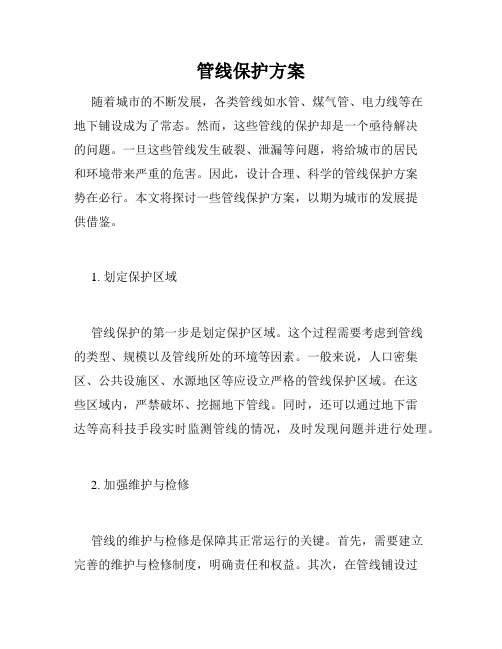 管线保护方案

随着城市的不断发展，各类管线如水管、煤气管、电力线等在地下铺设成为了常态。然而，这些管线的保护却是一个亟待解决的问题。一旦这些管线发生破裂、泄漏等问题，将给城市的居民和环境带来严重的危害。因此，设计合理、科学的管线保护方案势在必行。本文将探讨一些管线保护方案，以期为城市的发展提供借鉴。

1. 划定保护区域

管线保护的第一步是划定保护区域。这个过程需要考虑到管线的类型、规模以及管线所处的环境等因素。一般来说，人口密集区、公共设施区、水源地区等应设立严格的管线保护区域。在这些区域内，严禁破坏、挖掘地下管线。同时，还可以通过地下雷达等高科技手段实时监测管线的情况，及时发现问题并进行处理。

2. 加强维护与检修

管线的维护与检修是保障其正常运行的关键。首先，需要建立完善的维护与检修制度，明确责任和权益。其次，在管线铺设过